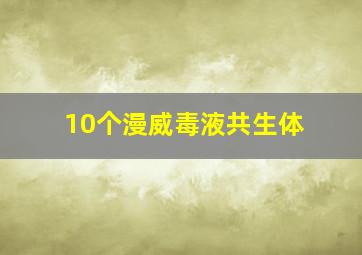 10个漫威毒液共生体